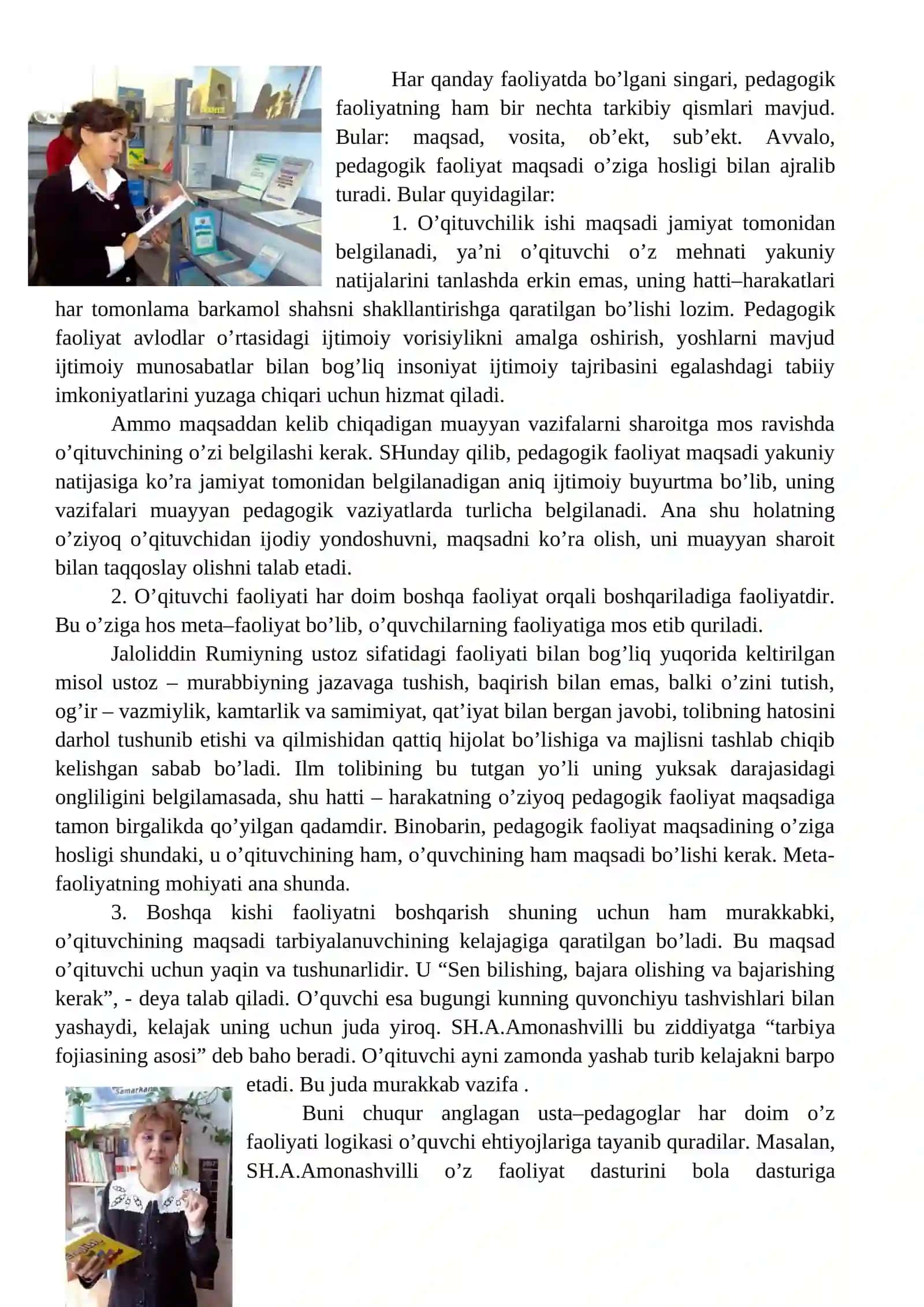 Har qanday faoliyatda bo'lgani singari, pedagogik faoliyatning ham bir nechta tarkibiy qismlari mavjud. Bular: maqsad, vosita, ob'ekt, sub'ekt. Avvalo, pedagogik faoliyat maqsadi o'ziga hosligi bilan ajralib turadi. Bular quyidagilar:

1. O'qituvchilik ishi maqsadi jamiyat tomonidan belgilanadi, ya'ni o'qituvchi o'z mehnati yakuniy natijalarini tanlashda erkin emas, uning hatti–harakatlari har tomonlama barkamol shahsni shakllantirishga qaratilgan bo'lishi lozim. Pedagogik faoliyat avlodlar o'rtasidagi ijtimoiy vorisiylikni amalga oshirish, yoshlarni mavjud ijtimoiy munosabatlar bilan bog'liq insoniyat ijtimoiy tajribasini egalashdagi tabiiy imkoniyatlarini yuzaga chiqari uchun hizmat qiladi.

Ammo maqsaddan kelib chiqadigan muayyan vazifalarni sharoitga mos ravishda o'qituvchining o'zi belgilashi kerak. SHunday qilib, pedagogik faoliyat maqsadi yakuniy natijasiga ko'ra jamiyat tomonidan belgilanadigan aniq ijtimoiy buyurtma bo'lib, uning vazifalari muayyan pedagogik vaziyatlarda turlicha belgilanadi. Ana shu holatning o'ziyoq o'qituvchidan ijodiy yondoshuvni, maqsadni ko'ra olish, uni muayyan sharoit bilan taqqoslay olishni talab etadi.

2. O'qituvchi faoliyati har doim boshqa faoliyat orqali boshqariladiga faoliyatdir. Bu o'ziga hos meta–faoliyat bo'lib, o'quvchilarning faoliyatiga mos etib quriladi.

Jaloliddin Rumiyning ustoz sifatidagi faoliyati bilan bog'liq yuqorida keltirilgan misol ustoz – murabbiyning jazavaga tushish, baqirish bilan emas, balki o'zini tutish, og'ir – vazmiylik, kamtarlik va samimiyat, qat'iyat bilan bergan javobi, tolibning hatosini darhol tushunib etishi va qilmishidan qattiq hijolat bo'lishiga va majlisni tashlab chiqib kelishgan sabab bo'ladi. Ilm tolibining bu tutgan yo'li uning yuksak darajasidagi ongliligini belgilamasada, shu hatti – harakatning o'ziyoq pedagogik faoliyat maqsadiga tamon birgalikda qo'yilgan qadamdir. Binobarin, pedagogik faoliyat maqsadining o'ziga hosligi shundaki, u o'qituvchining ham, o'quvchining ham maqsadi bo'lishi kerak. Meta-faoliyatning mohiyati ana shunda.

3. Boshqa kishi faoliyatni boshqarish shuning uchun ham murakkabki, o'qituvchining maqsadi tarbiyalanuvchining kelajagiga qaratilgan bo'ladi. Bu maqsad o'qituvchi uchun yaqin va tushunarlidir. U "Sen bilishing, bajara olishing va bajarishing kerak", - deya talab qiladi. O'quvchi esa bugungi kunning quvonchiyu tashvishlari bilan yashaydi, kelajak uning uchun juda yiroq. SH.A.Amonashvilli bu ziddiyatga "tarbiya fojiasining asosi" deb baho beradi. O'qituvchi ayni zamonda yashab turib kelajakni barpo etadi. Bu juda murakkab vazifa .

Buni chuqur anglagan usta–pedagoglar har doim o'z faoliyati logikasi o'quvchi ehtiyojlariga tayanib quradilar. Masalan, SH.A.Amonashvilli o'z faoliyat dasturini bola dasturiga